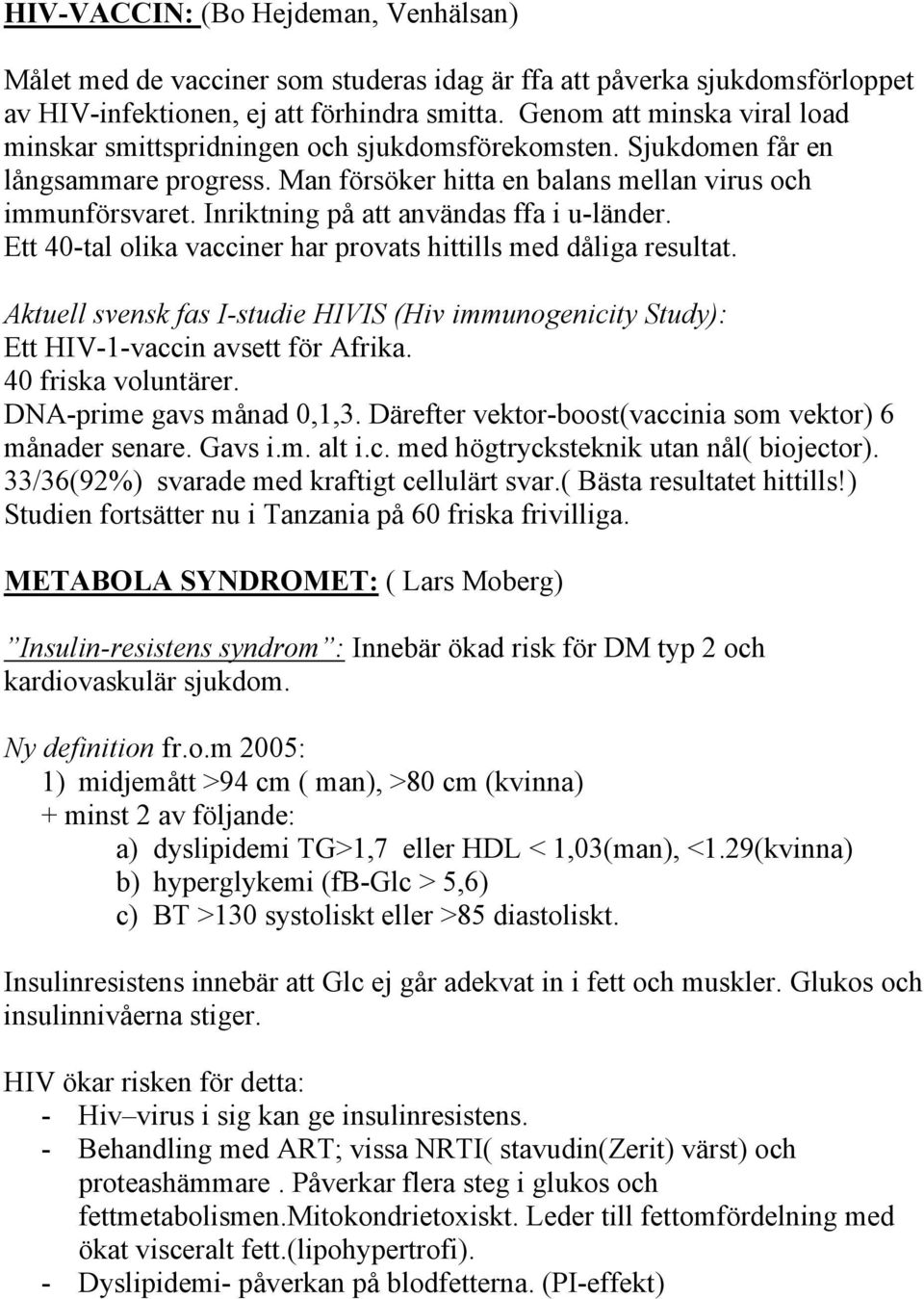 HIV-VACCIN: (Bo Hejdeman, Venhälsan)

Målet med de vacciner som studeras idag är ffa att påverka sjukdomsförloppet av HIV-infektionen, ej att förhindra smitta. Genom att minska viral load minskar smittspridningen och sjukdomsförekomsten. Sjukdomen får en långsammare progress. Man försöker hitta en balans mellan virus och immunförsvaret. Inriktning på att användas ffa i u-länder. Ett 40-tal olika vacciner har provats hittills med dåliga resultat.

Aktuell svensk fas I-studie HIVIS (Hiv immunogenicity Study): Ett HIV-1-vaccin avsett för Afrika. 40 friska voluntärer. DNA-prime gavs månad 0,1,3. Därefter vektor-boost(vaccinia som vektor) 6 månader senare. Gavs i.m. alt i.c. med högtrycksteknik utan nål( biojector). 33/36(92%) svarade med kraftigt cellulärt svar.( Bästa resultatet hittills!) Studien fortsätter nu i Tanzania på 60 friska frivilliga.

METABOLA SYNDROMET: ( Lars Moberg)

"Insulin-resistens syndrom": Innebär ökad risk för DM typ 2 och kardiovaskulär sjukdom.

Ny definition fr.o.m 2005:
1) midjemått >94 cm ( man), >80 cm (kvinna)
+ minst 2 av följande:
a) dyslipidemi TG>1,7 eller HDL < 1,03(man), <1.29(kvinna)
b) hyperglykemi (fB-Glc > 5,6)
c) BT >130 systoliskt eller >85 diastoliskt.

Insulinresistens innebär att Glc ej går adekvat in i fett och muskler. Glukos och insulinnivåerna stiger.

HIV ökar risken för detta:
- Hiv–virus i sig kan ge insulinresistens.
- Behandling med ART; vissa NRTI( stavudin(Zerit) värst) och proteashämmare . Påverkar flera steg i glukos och fettmetabolismen.Mitokondrietoxiskt. Leder till fettomfördelning med ökat visceralt fett.(lipohypertrofi).
- Dyslipidemi- påverkan på blodfetterna. (PI-effekt)